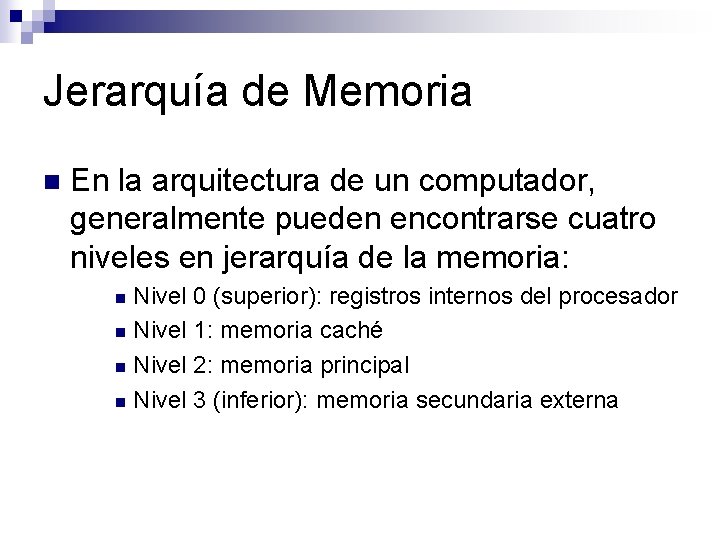 Jerarquía de Memoria

En la arquitectura de un computador, generalmente pueden encontrarse cuatro niveles en jerarquía de la memoria:

Nivel 0 (superior): registros internos del procesador
Nivel 1: memoria caché
Nivel 2: memoria principal
Nivel 3 (inferior): memoria secundaria externa